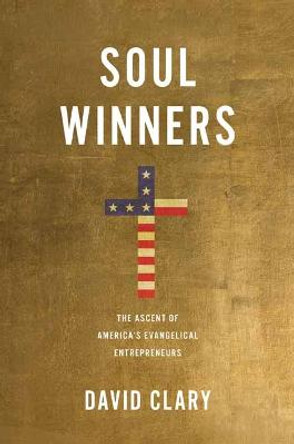 SOUL WINNERS

THE ASCENT OF AMERICA'S EVANGELICAL ENTREPRENEURS

DAVID CLARY